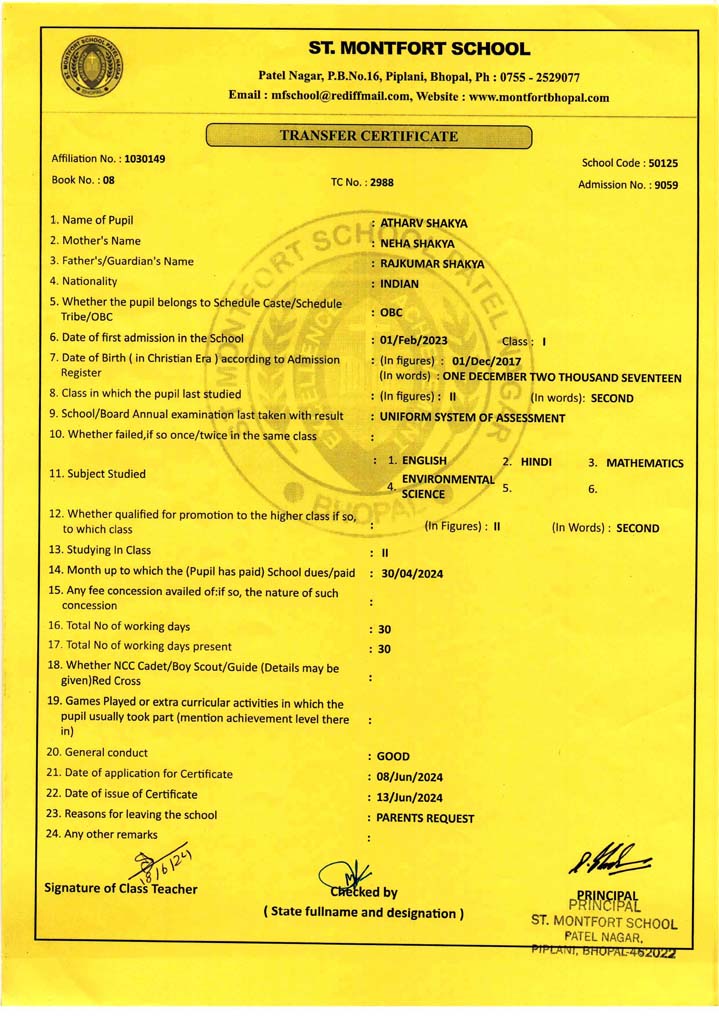 ST. MONTFORT SCHOOL
Patel Nagar, P.B.No.16, Piplani, Bhopal, Ph : 0755 - 2529077
Email : mfschool@rediffmail.com, Website : www.montfortbhopal.com

TRANSFER CERTIFICATE

Affiliation No. : 1030149
School Code : 50125
Book No. : 08
TC No. : 2988
Admission No. : 9059

1. Name of Pupil : ATHARV SHAKYA
2. Mother's Name : NEHA SHAKYA
3. Father's/Guardian's Name : RAJKUMAR SHAKYA
4. Nationality : INDIAN
5. Whether the pupil belongs to Schedule Caste/Schedule Tribe/OBC : OBC
6. Date of first admission in the School : 01/Feb/2023 Class : I
7. Date of Birth ( in Christian Era ) according to Admission Register : (In figures) : 01/Dec/2017 (In words) : ONE DECEMBER TWO THOUSAND SEVENTEEN
8. Class in which the pupil last studied : (In figures) : II (In words): SECOND
9. School/Board Annual examination last taken with result : UNIFORM SYSTEM OF ASSESSMENT
10. Whether failed,if so once/twice in the same class :
11. Subject Studied : 1. ENGLISH 2. HINDI 3. MATHEMATICS 4. ENVIRONMENTAL SCIENCE 5. 6.
12. Whether qualified for promotion to the higher class if so, to which class : (In Figures) : II (In Words) : SECOND
13. Studying In Class : II
14. Month up to which the (Pupil has paid) School dues/paid : 30/04/2024
15. Any fee concession availed of:if so, the nature of such concession :
16. Total No of working days : 30
17. Total No of working days present : 30
18. Whether NCC Cadet/Boy Scout/Guide (Details may be given)Red Cross :
19. Games Played or extra curricular activities in which the pupil usually took part (mention achievement level there in) :
20. General conduct : GOOD
21. Date of application for Certificate : 08/Jun/2024
22. Date of issue of Certificate : 13/Jun/2024
23. Reasons for leaving the school : PARENTS REQUEST
24. Any other remarks :

18/6/24
Signature of Class Teacher
Checked by
( State fullname and designation )
PRINCIPAL
PRINCIPAL
ST. MONTFORT SCHOOL
PATEL NAGAR,
PIPLANI, BHOPAL-462022